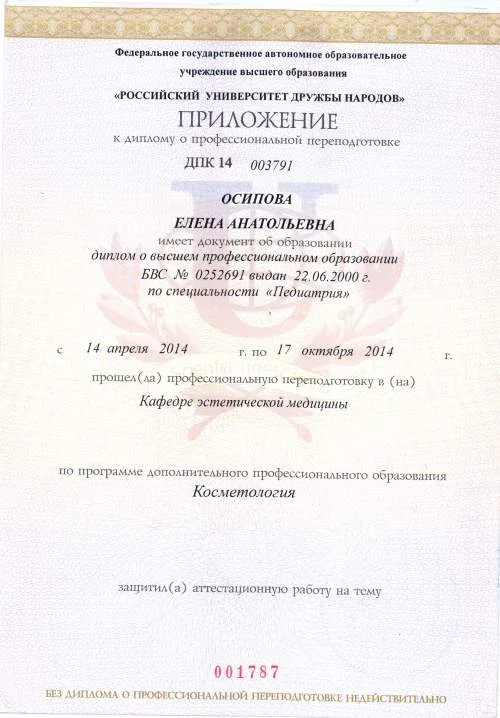 Федеральное государственное автономное образовательное учреждение высшего образования

«РОССИЙСКИЙ УНИВЕРСИТЕТ ДРУЖБЫ НАРОДОВ»

ПРИЛОЖЕНИЕ

к диплому о профессиональной переподготовке

ДПК 14 003791

ОСИПОВА

ЕЛЕНА АНАТОЛЬЕВНА

имеет документ об образовании

диплом о высшем профессиональном образовании

БВС № 0252691 выдан 22.06.2000 г.

по специальности «Педиатрия»

с 14 апреля 2014 г. по 17 октября 2014 г.

прошел(ла) профессиональную переподготовку в (на)

Кафедре эстетической медицины

по программе дополнительного профессионального образования

Косметология

защитил(а) аттестационную работу на тему

001787

БЕЗ ДИПЛОМА О ПРОФЕССИОНАЛЬНОЙ ПЕРЕПОДГОТОВКЕ НЕДЕЙСТВИТЕЛЬНО